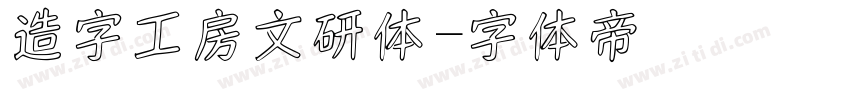 造字工房文研体-字体帝

www.zi ti di.com www.zi ti di.com www.zi ti di.com www.zi ti di.com